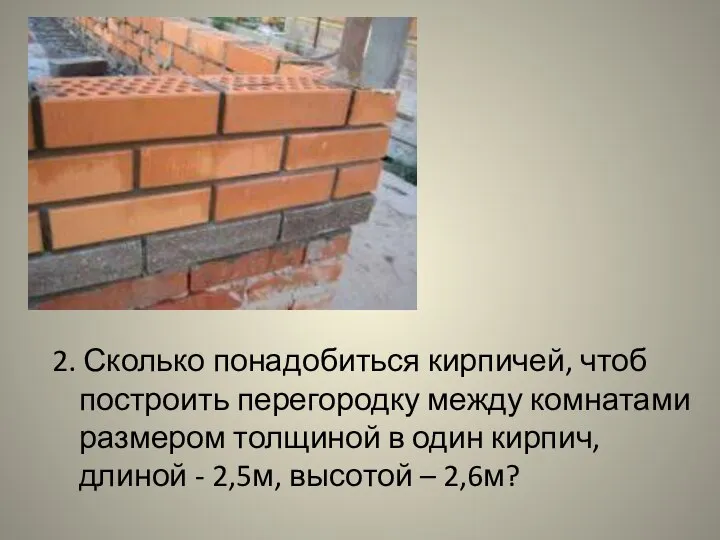 2. Сколько понадобиться кирпичей, чтоб построить перегородку между комнатами размером толщиной в один кирпич, длиной - 2,5м, высотой – 2,6м?